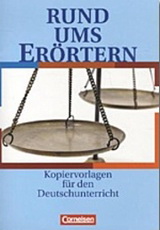 RUND UMS ERÖRTERN

Kopiervorlagen für den Deutschunterricht

Cornelsen